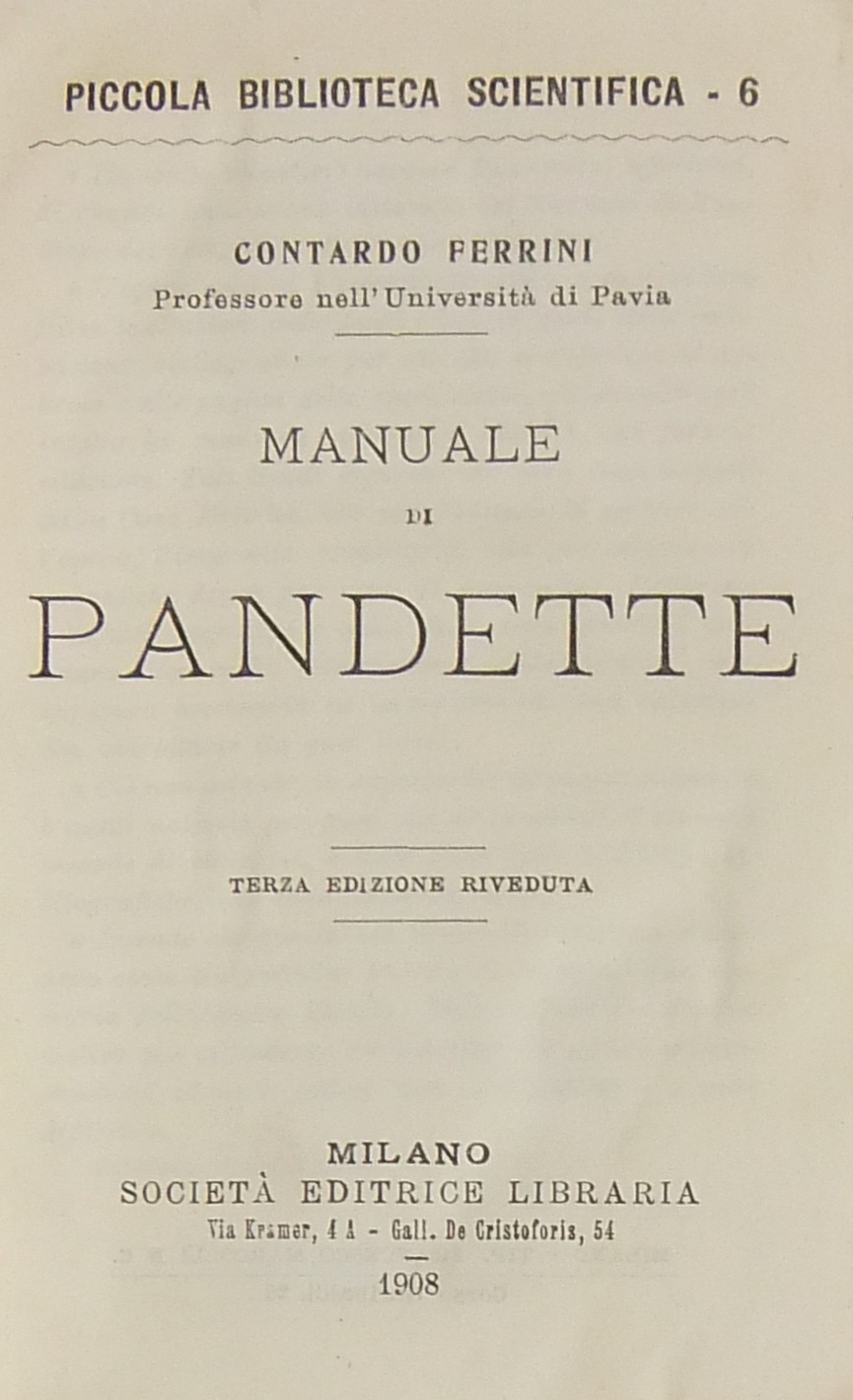 PICCOLA BIBLIOTECA SCIENTIFICA - 6

CONTARDO FERRINI
Professore nell'Università di Pavia

MANUALE
DI
PANDETTE

TERZA EDIZIONE RIVEDUTA

MILANO
SOCIETÀ EDITRICE LIBRARIA
Via Kramer, 4 A - Gall. De Cristoforis, 54

1908